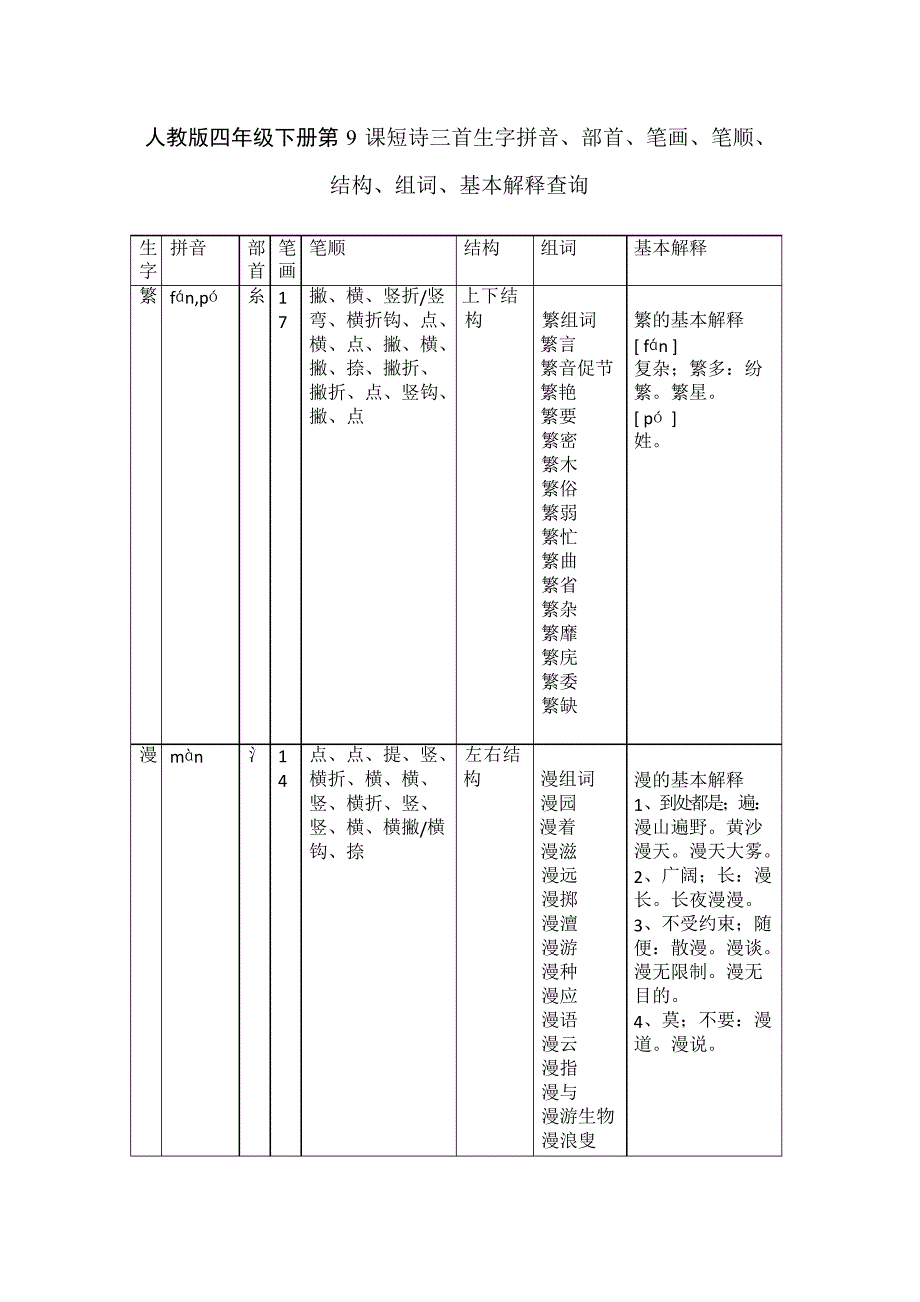 人教版四年级下册第 9 课短诗三首生字拼音、部首、笔画、笔顺、结构、组词、基本解释查询

| 生字 | 拼音 | 部首 | 笔画 | 笔顺 | 结构 | 组词 | 基本解释 |
|---|---|---|---|---|---|---|---|
| 繁 | fán,pó | 糸 | 17 | 撇、横、竖折/竖弯、横折钩、点、横、点、撇、横、撇、捺、撇折、撇折、点、竖钩、撇、点 | 上下结构 | 繁组词 繁言 繁音促节 繁艳 繁要 繁密 繁木 繁俗 繁弱 繁忙 繁曲 繁省 繁杂 繁靡 繁庑 繁委 繁缺 | 繁的基本解释 [ fán ] 复杂；繁多：纷繁。繁星。 [ pó ] 姓。 |
| 漫 | màn | 氵 | 14 | 点、点、提、竖、横折、横、横、竖、横折、竖、竖、横、横撇/横钩、捺 | 左右结构 | 漫组词 漫园 漫着 漫滋 漫远 漫掷 漫澶 漫游 漫种 漫应 漫语 漫云 漫指 漫与 漫游生物 漫浪叟 | 漫的基本解释 1、到处都是；遍：漫山遍野。黄沙漫天。漫天大雾。 2、广阔；长：漫长。长夜漫漫。 3、不受约束；随便：散漫。漫谈。漫无限制。漫无目的。 4、莫；不要：漫道。漫说。 |